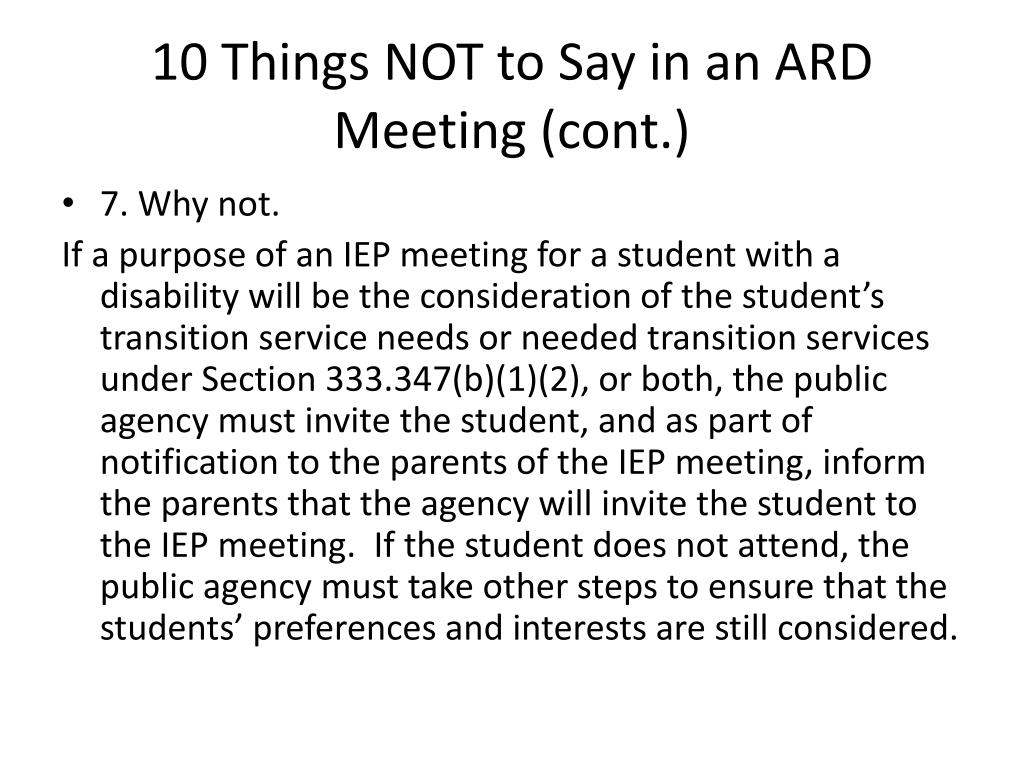 10 Things NOT to Say in an ARD Meeting (cont.)

• 7. Why not.

If a purpose of an IEP meeting for a student with a disability will be the consideration of the student’s transition service needs or needed transition services under Section 333.347(b)(1)(2), or both, the public agency must invite the student, and as part of notification to the parents of the IEP meeting, inform the parents that the agency will invite the student to the IEP meeting. If the student does not attend, the public agency must take other steps to ensure that the students’ preferences and interests are still considered.